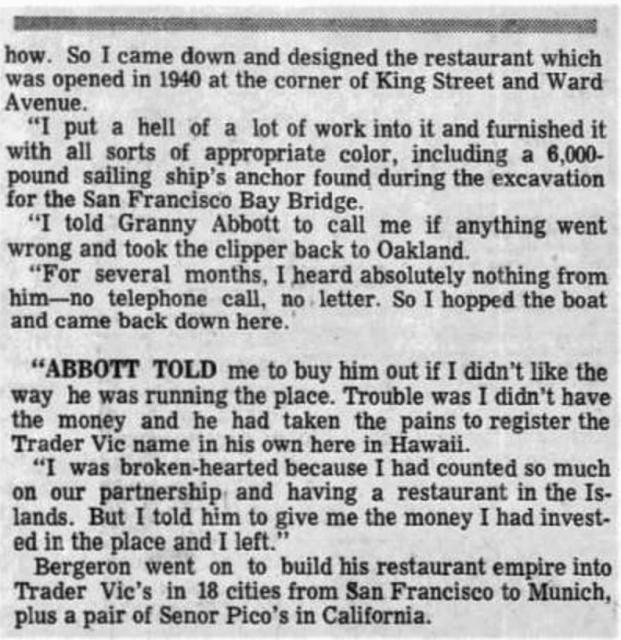 how. So I came down and designed the restaurant which was opened in 1940 at the corner of King Street and Ward Avenue.

"I put a hell of a lot of work into it and furnished it with all sorts of appropriate color, including a 6,000-pound sailing ship's anchor found during the excavation for the San Francisco Bay Bridge.

"I told Granny Abbott to call me if anything went wrong and took the clipper back to Oakland.

"For several months, I heard absolutely nothing from him—no telephone call, no letter. So I hopped the boat and came back down here.

"ABBOTT TOLD me to buy him out if I didn't like the way he was running the place. Trouble was I didn't have the money and he had taken the pains to register the Trader Vic name in his own here in Hawaii.

"I was broken-hearted because I had counted so much on our partnership and having a restaurant in the Islands. But I told him to give me the money I had invested in the place and I left."

Bergeron went on to build his restaurant empire into Trader Vic's in 18 cities from San Francisco to Munich, plus a pair of Senor Pico's in California.